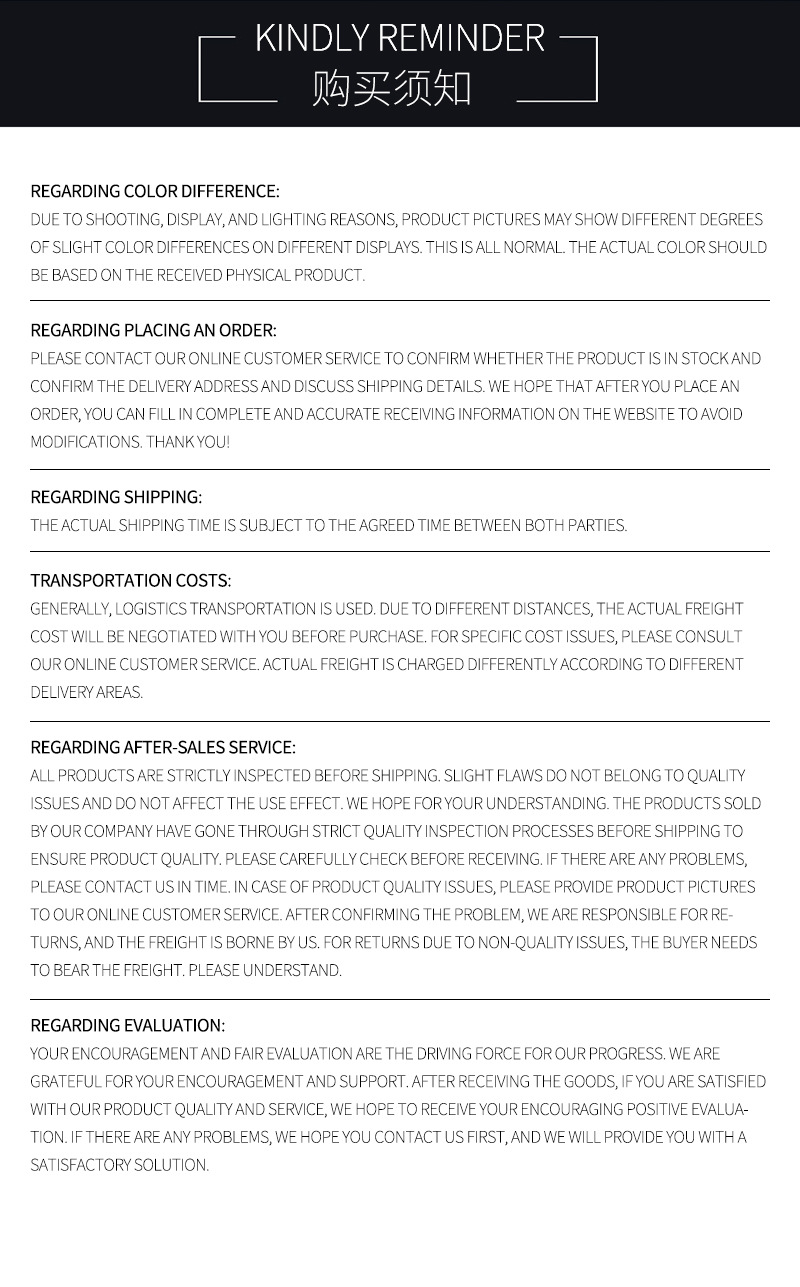 KINDLY REMINDER
购买须知

REGARDING COLOR DIFFERENCE:
DUE TO SHOOTING, DISPLAY, AND LIGHTING REASONS, PRODUCT PICTURES MAY SHOW DIFFERENT DEGREES OF SLIGHT COLOR DIFFERENCES ON DIFFERENT DISPLAYS. THIS IS ALL NORMAL. THE ACTUAL COLOR SHOULD BE BASED ON THE RECEIVED PHYSICAL PRODUCT.

REGARDING PLACING AN ORDER:
PLEASE CONTACT OUR ONLINE CUSTOMER SERVICE TO CONFIRM WHETHER THE PRODUCT IS IN STOCK AND CONFIRM THE DELIVERY ADDRESS AND DISCUSS SHIPPING DETAILS. WE HOPE THAT AFTER YOU PLACE AN ORDER, YOU CAN FILL IN COMPLETE AND ACCURATE RECEIVING INFORMATION ON THE WEBSITE TO AVOID MODIFICATIONS. THANK YOU!

REGARDING SHIPPING:
THE ACTUAL SHIPPING TIME IS SUBJECT TO THE AGREED TIME BETWEEN BOTH PARTIES.

TRANSPORTATION COSTS:
GENERALLY, LOGISTICS TRANSPORTATION IS USED. DUE TO DIFFERENT DISTANCES, THE ACTUAL FREIGHT COST WILL BE NEGOTIATED WITH YOU BEFORE PURCHASE. FOR SPECIFIC COST ISSUES, PLEASE CONSULT OUR ONLINE CUSTOMER SERVICE. ACTUAL FREIGHT IS CHARGED DIFFERENTLY ACCORDING TO DIFFERENT DELIVERY AREAS.

REGARDING AFTER-SALES SERVICE:
ALL PRODUCTS ARE STRICTLY INSPECTED BEFORE SHIPPING. SLIGHT FLAWS DO NOT BELONG TO QUALITY ISSUES AND DO NOT AFFECT THE USE EFFECT. WE HOPE FOR YOUR UNDERSTANDING. THE PRODUCTS SOLD BY OUR COMPANY HAVE GONE THROUGH STRICT QUALITY INSPECTION PROCESSES BEFORE SHIPPING TO ENSURE PRODUCT QUALITY. PLEASE CAREFULLY CHECK BEFORE RECEIVING. IF THERE ARE ANY PROBLEMS, PLEASE CONTACT US IN TIME. IN CASE OF PRODUCT QUALITY ISSUES, PLEASE PROVIDE PRODUCT PICTURES TO OUR ONLINE CUSTOMER SERVICE. AFTER CONFIRMING THE PROBLEM, WE ARE RESPONSIBLE FOR RETURNS, AND THE FREIGHT IS BORNE BY US. FOR RETURNS DUE TO NON-QUALITY ISSUES, THE BUYER NEEDS TO BEAR THE FREIGHT. PLEASE UNDERSTAND.

REGARDING EVALUATION:
YOUR ENCOURAGEMENT AND FAIR EVALUATION ARE THE DRIVING FORCE FOR OUR PROGRESS. WE ARE GRATEFUL FOR YOUR ENCOURAGEMENT AND SUPPORT. AFTER RECEIVING THE GOODS, IF YOU ARE SATISFIED WITH OUR PRODUCT QUALITY AND SERVICE, WE HOPE TO RECEIVE YOUR ENCOURAGING POSITIVE EVALUATION. IF THERE ARE ANY PROBLEMS, WE HOPE YOU CONTACT US FIRST, AND WE WILL PROVIDE YOU WITH A SATISFACTORY SOLUTION.